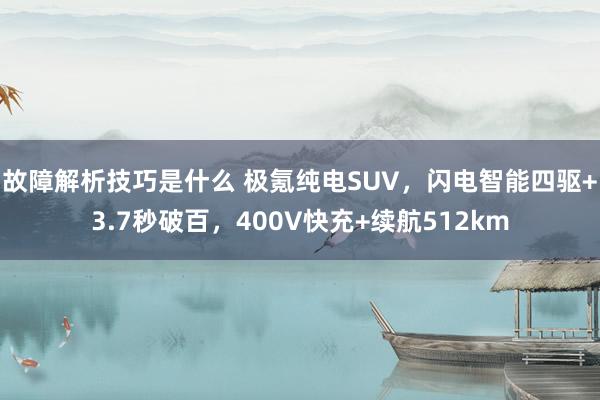 故障解析技巧是什么 极氪纯电SUV，闪电智能四驱+3.7秒破百，400V快充+续航512km